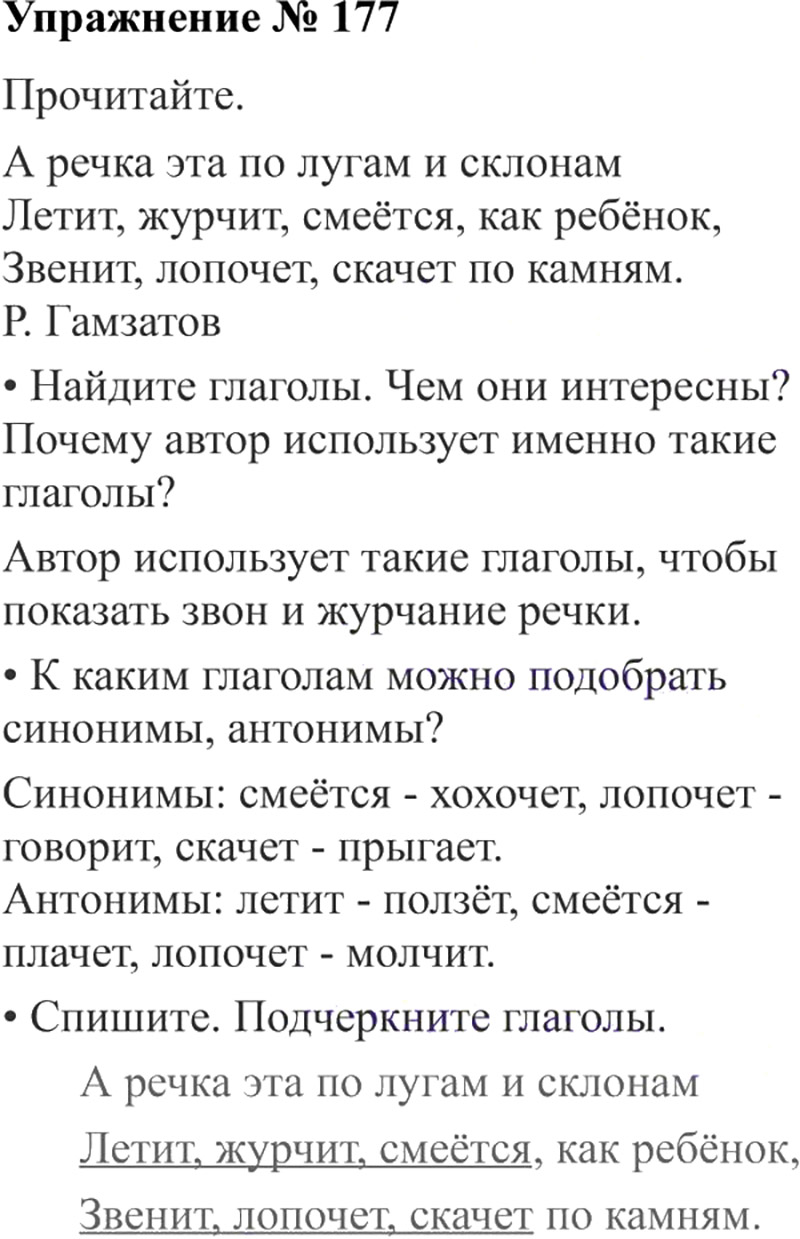 Упражнение № 177

Прочитайте.

А речка эта по лугам и склонам
Летит, журчит, смеётся, как ребёнок,
Звенит, лопочет, скачет по камням.
Р. Гамзатов

• Найдите глаголы. Чем они интересны? Почему автор использует именно такие глаголы?

Автор использует такие глаголы, чтобы показать звон и журчание речки.

• К каким глаголам можно подобрать синонимы, антонимы?

Синонимы: смеётся - хохочет, лопочет - говорит, скачет - прыгает.
Антонимы: летит - ползёт, смеётся - плачет, лопочет - молчит.

• Спишите. Подчеркните глаголы.

А речка эта по лугам и склонам
Летит, журчит, смеётся, как ребёнок,
Звенит, лопочет, скачет по камням.